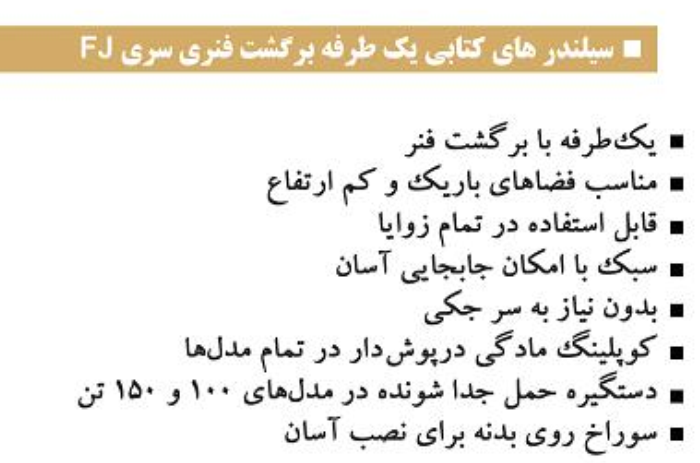 ■ سیلندر های کتابی یک طرفه برگشت فنری سری FJ

■ یک‌طرفه با برگشت فنر
■ مناسب فضاهای باریک و کم ارتفاع
■ قابل استفاده در تمام زوایا
■ سبک با امکان جابجایی آسان
■ بدون نیاز به سر جکی
■ کوپلینگ مادگی درپوش‌دار در تمام مدل‌ها
■ دستگیره حمل جدا شونده در مدل‌های ۱۰۰ و ۱۵۰ تن
■ سوراخ روی بدنه برای نصب آسان